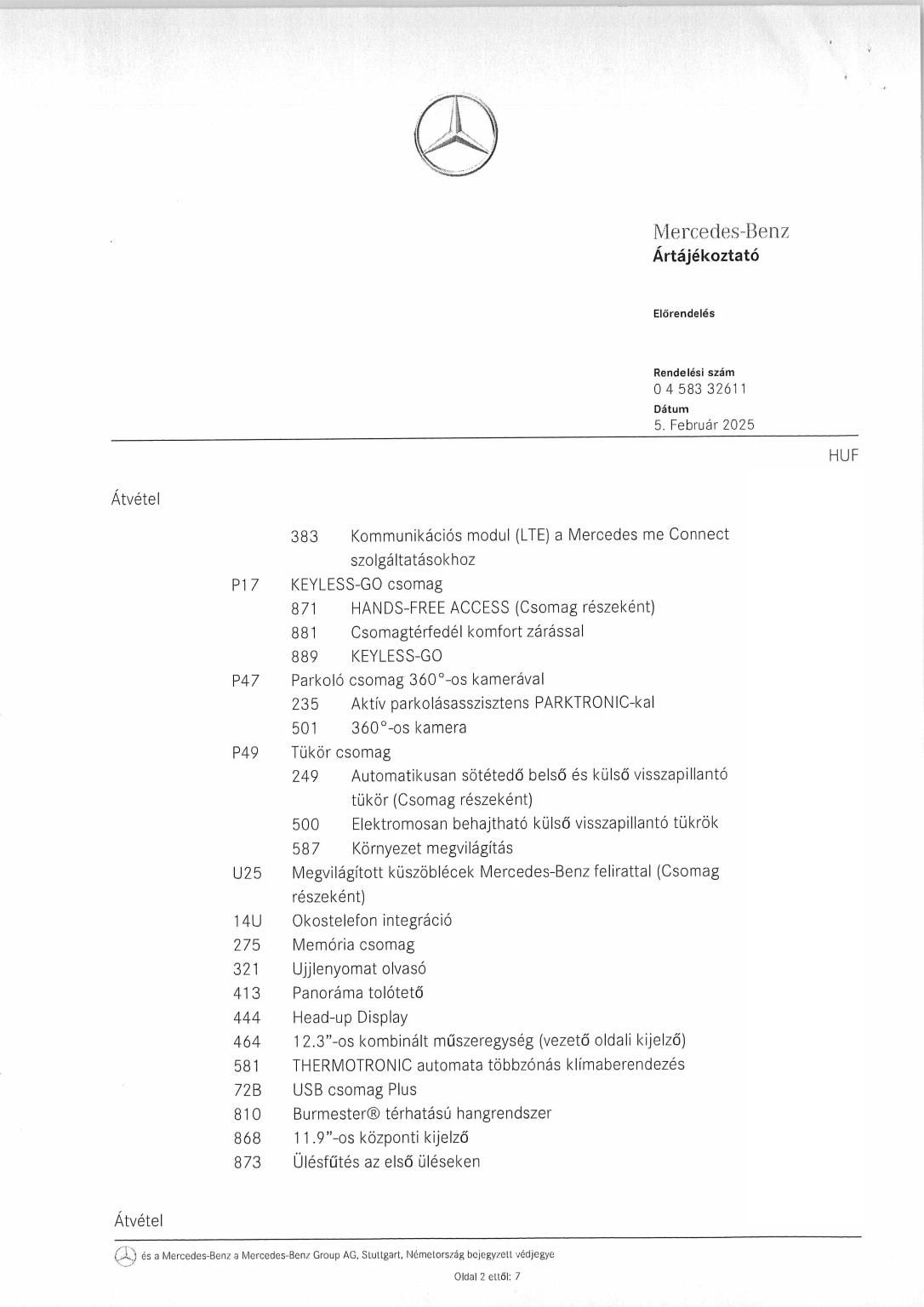 Mercedes-Benz
Ártájékoztató

Előrendelés

Rendelési szám
0 4 583 32611
Dátum
5. Február 2025

HUF

Átvétel

383 Kommunikációs modul (LTE) a Mercedes me Connect szolgáltatásokhoz
P17 KEYLESS-GO csomag
871 HANDS-FREE ACCESS (Csomag részeként)
881 Csomagtérfedél komfort zárással
889 KEYLESS-GO
P47 Parkoló csomag 360°-os kamerával
235 Aktív parkolásasszisztens PARKTRONIC-kal
501 360°-os kamera
P49 Tükör csomag
249 Automatikusan sötétedő belső és külső visszapillantó tükör (Csomag részeként)
500 Elektromosan behajtható külső visszapillantó tükrök
587 Környezet megvilágítás
U25 Megvilágított küszöblécek Mercedes-Benz felirattal (Csomag részeként)
14U Okostelefon integráció
275 Memória csomag
321 Ujjlenyomat olvasó
413 Panoráma tolótető
444 Head-up Display
464 12.3"-os kombinált műszeregység (vezető oldali kijelző)
581 THERMOTRONIC automata többzónás klímaberendezés
72B USB csomag Plus
810 Burmester® térhatású hangrendszer
868 11.9"-os központi kijelző
873 Ülésfűtés az első üléseken

Átvétel

és a Mercedes-Benz a Mercedes-Benz Group AG, Stuttgart, Németország bejegyzett védjegye

Oldal 2 ettől: 7